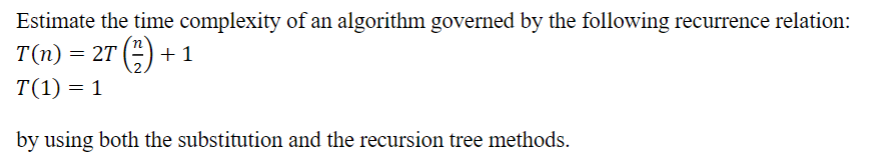 Estimate the time complexity of an algorithm governed by the following recurrence relation:
$T(n) = 2T\left(\frac{n}{2}\right) + 1$
$T(1) = 1$

by using both the substitution and the recursion tree methods.